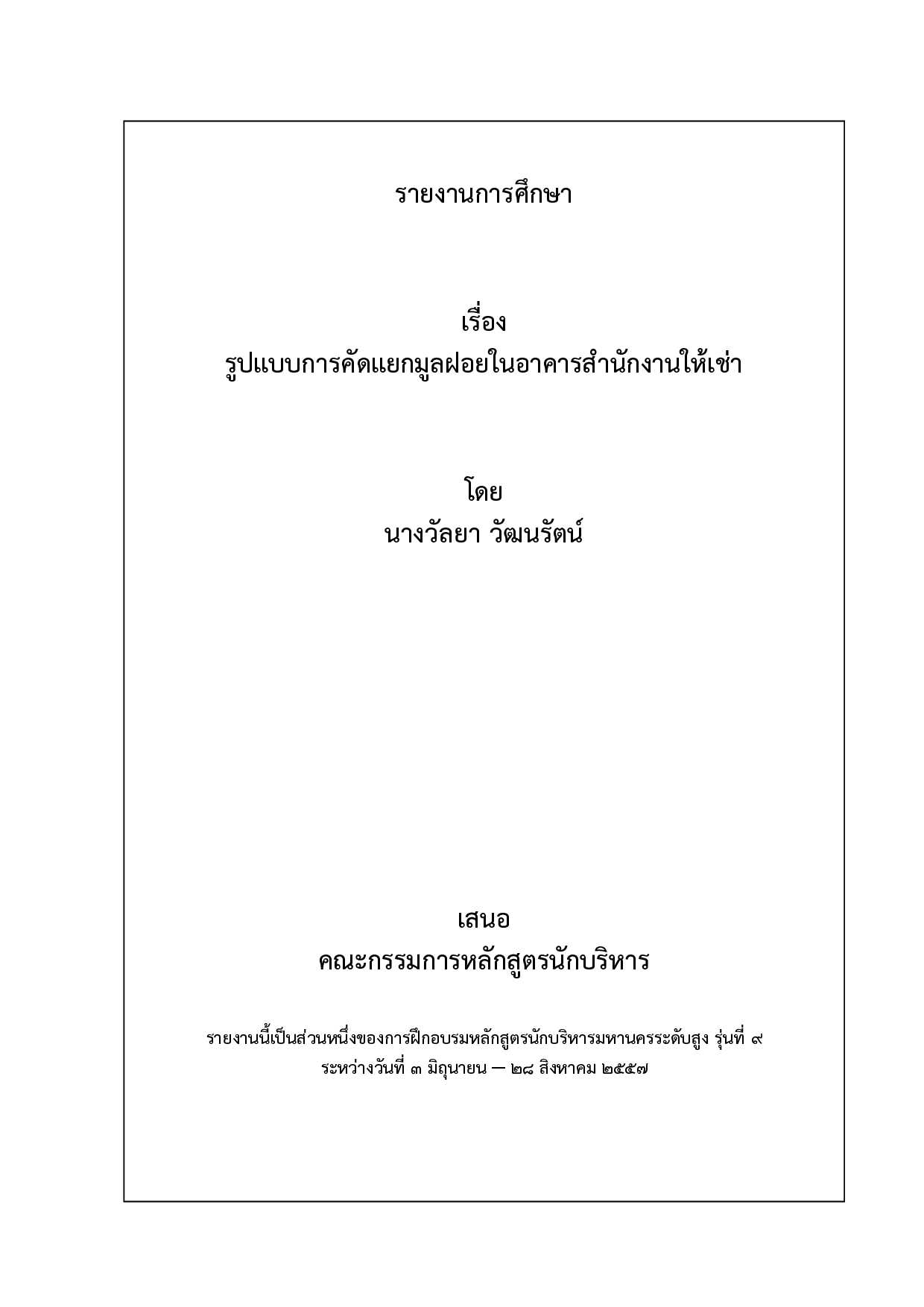 รายงานการศึกษา

เรื่อง
รูปแบบการคัดแยกมูลฝอยในอาคารสำนักงานให้เช่า

โดย
นางวัลยา วัฒนรัตน์

เสนอ
คณะกรรมการหลักสูตรนักบริหาร

รายงานนี้เป็นส่วนหนึ่งของการฝึกอบรมหลักสูตรนักบริหารมหานครระดับสูง รุ่นที่ ๙
ระหว่างวันที่ ๓ มิถุนายน – ๒๘ สิงหาคม ๒๕๕๗